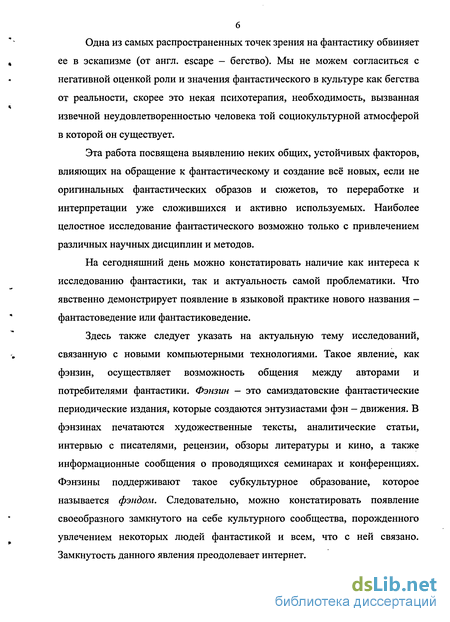 6

Одна из самых распространенных точек зрения на фантастику обвиняет ее в эскапизме (от англ. escape – бегство). Мы не можем согласиться с негативной оценкой роли и значения фантастического в культуре как бегства от реальности, скорее это некая психотерапия, необходимость, вызванная извечной неудовлетворенностью человека той социокультурной атмосферой в которой он существует.

Эта работа посвящена выявлению неких общих, устойчивых факторов, влияющих на обращение к фантастическому и создание всё новых, если не оригинальных фантастических образов и сюжетов, то переработке и интерпретации уже сложившихся и активно используемых. Наиболее целостное исследование фантастического возможно только с привлечением различных научных дисциплин и методов.

На сегодняшний день можно констатировать наличие как интереса к исследованию фантастики, так и актуальность самой проблематики. Что явственно демонстрирует появление в языковой практике нового названия – фантастоведение или фантастиковедение.

Здесь также следует указать на актуальную тему исследований, связанную с новыми компьютерными технологиями. Такое явление, как фэнзин, осуществляет возможность общения между авторами и потребителями фантастики. Фэнзин – это самиздатовские фантастические периодические издания, которые создаются энтузиастами фэн – движения. В фэнзинах печатаются художественные тексты, аналитические статьи, интервью с писателями, рецензии, обзоры литературы и кино, а также информационные сообщения о проводящихся семинарах и конференциях. Фэнзины поддерживают такое субкультурное образование, которое называется фэндом. Следовательно, можно констатировать появление своеобразного замкнутого на себе культурного сообщества, порожденного увлечением некоторых людей фантастикой и всем, что с ней связано. Замкнутость данного явления преодолевает интернет.

dsLib.net
библиотека диссертаций